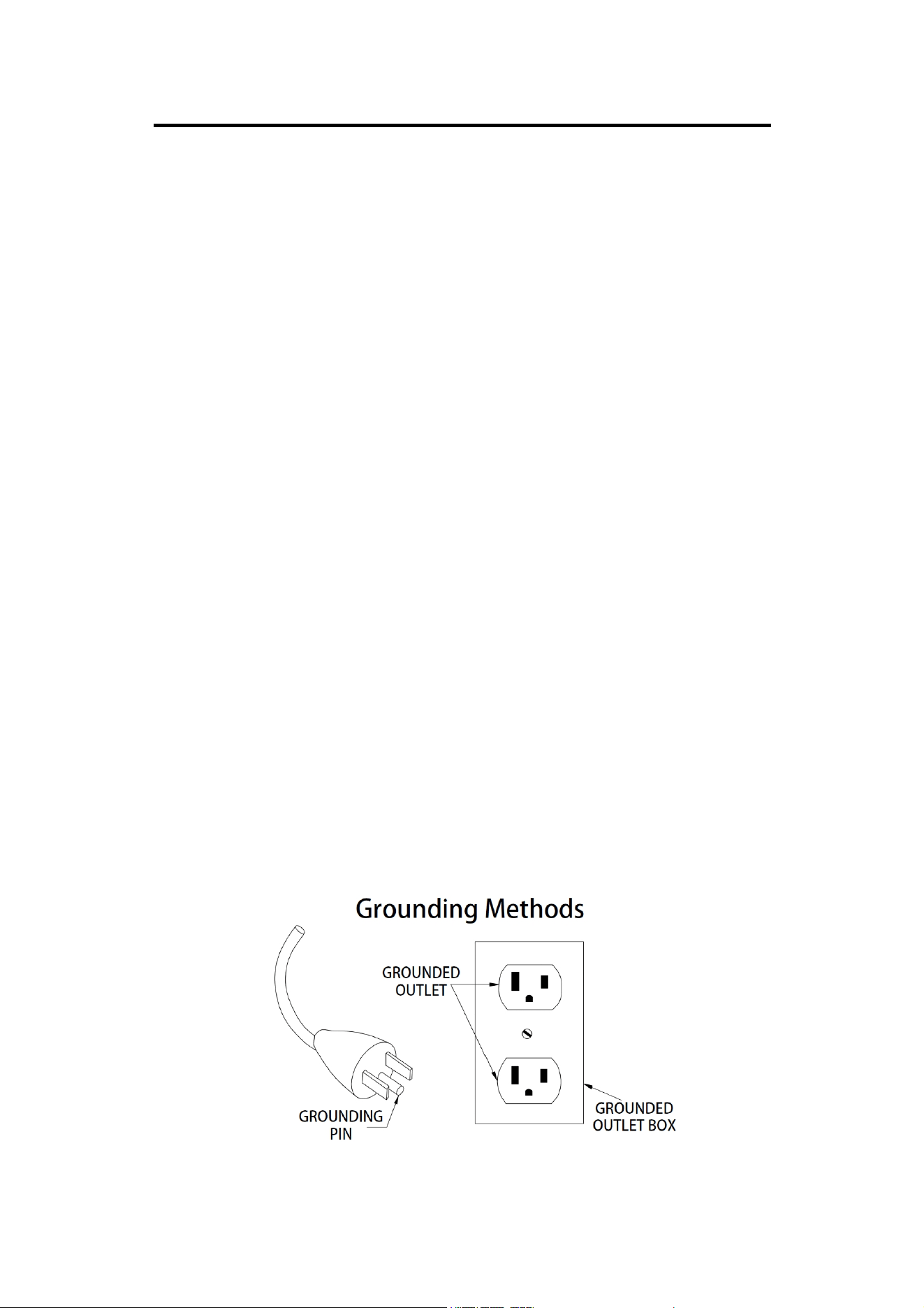 Grounding Methods

GROUNDED OUTLET

GROUNDING PIN

GROUNDED OUTLET BOX